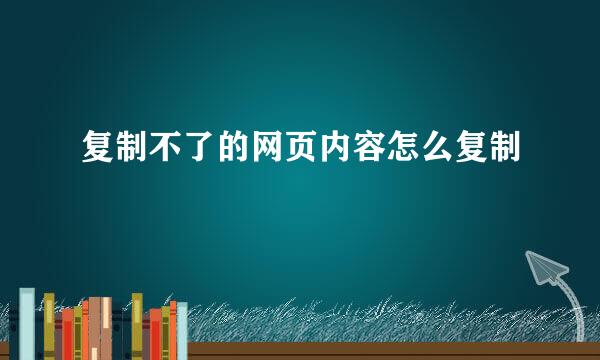 复制不了的网页内容怎么复制